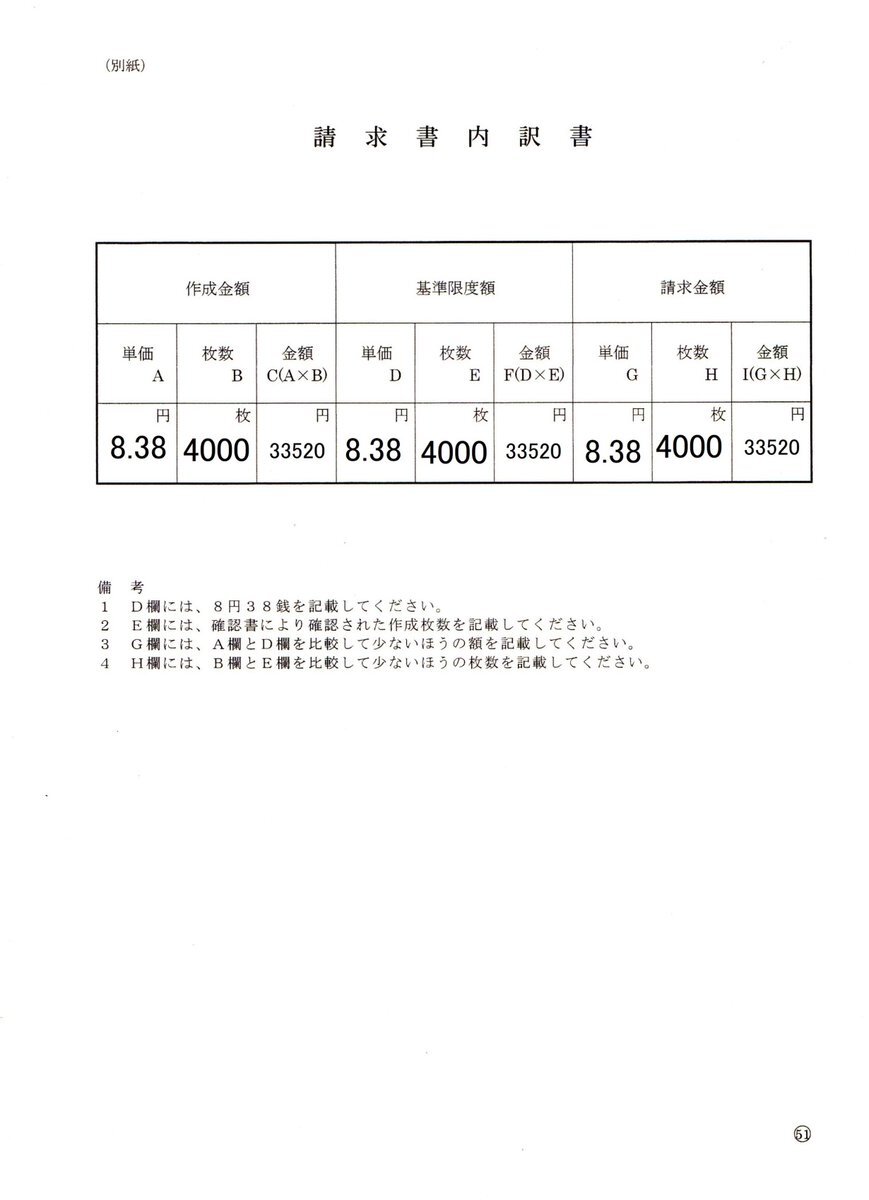 （別紙）

請 求 書 内 訳 書

| 作成金額 | | | 基準限度額 | | | 請求金額 | | |
|---|---|---|---|---|---|---|---|---|
| 単価 A | 枚数 B | 金額 C(A×B) | 単価 D | 枚数 E | 金額 F(D×E) | 単価 G | 枚数 H | 金額 I(G×H) |
| 円 8.38 | 枚 4000 | 円 33520 | 円 8.38 | 枚 4000 | 円 33520 | 円 8.38 | 枚 4000 | 円 33520 |

備 考
１ Ｄ欄には、８円３８銭を記載してください。
２ Ｅ欄には、確認書により確認された作成枚数を記載してください。
３ Ｇ欄には、Ａ欄とＤ欄を比較して少ないほうの額を記載してください。
４ Ｈ欄には、Ｂ欄とＥ欄を比較して少ないほうの枚数を記載してください。

51